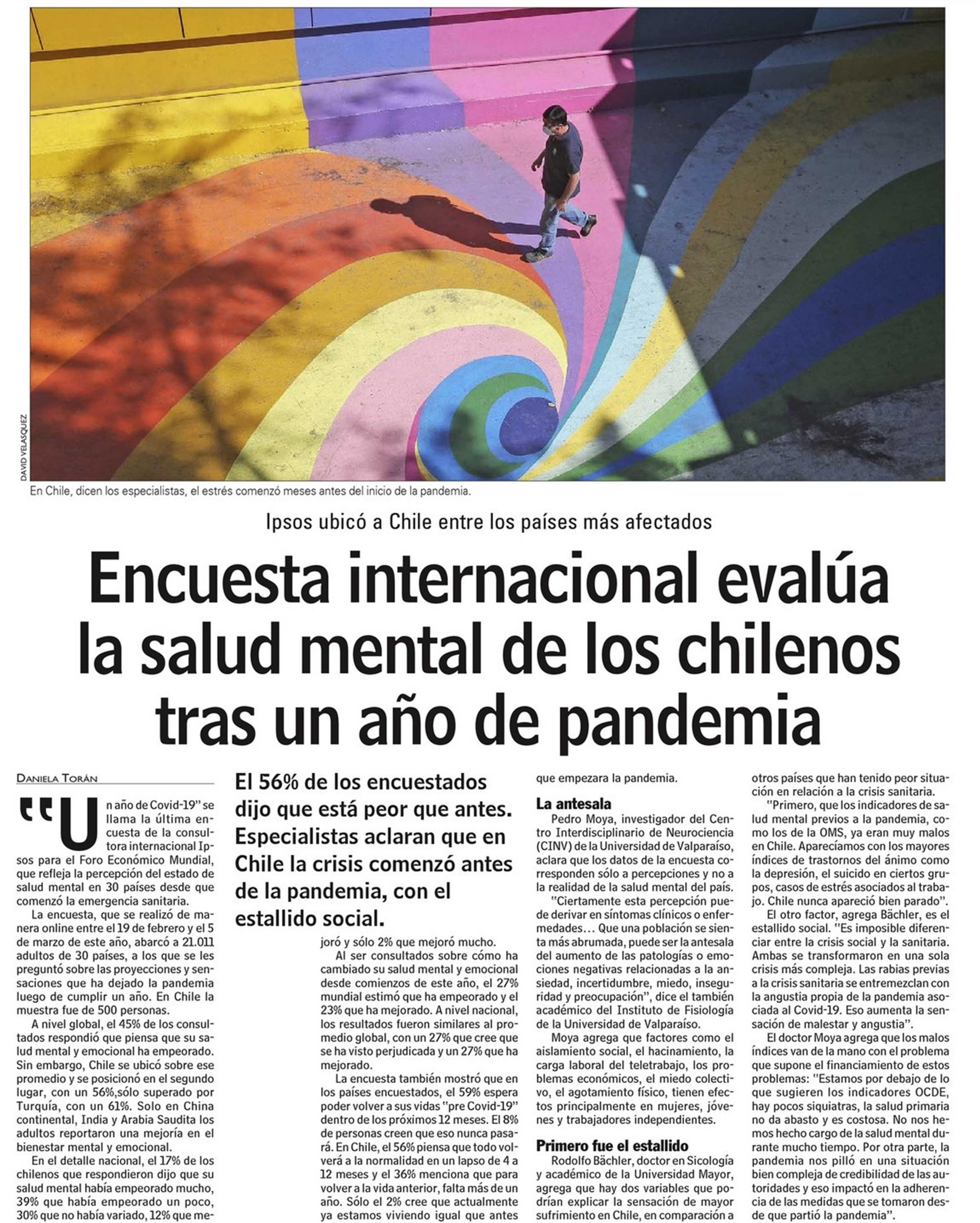 DAVID VELASQUEZ

En Chile, dicen los especialistas, el estrés comenzó meses antes del inicio de la pandemia.

Ipsos ubicó a Chile entre los países más afectados

Encuesta internacional evalúa la salud mental de los chilenos tras un año de pandemia

DANIELA TORÁN

"Un año de Covid-19" se llama la última encuesta de la consultora internacional Ipsos para el Foro Económico Mundial, que refleja la percepción del estado de salud mental en 30 países desde que comenzó la emergencia sanitaria.

La encuesta, que se realizó de manera online entre el 19 de febrero y el 5 de marzo de este año, abarcó a 21.011 adultos de 30 países, a los que se les preguntó sobre las proyecciones y sensaciones que ha dejado la pandemia luego de cumplir un año. En Chile la muestra fue de 500 personas.

A nivel global, el 45% de los consultados respondió que piensa que su salud mental y emocional ha empeorado. Sin embargo, Chile se ubicó sobre ese promedio y se posicionó en el segundo lugar, con un 56%,sólo superado por Turquía, con un 61%. Solo en China continental, India y Arabia Saudita los adultos reportaron una mejoría en el bienestar mental y emocional.

En el detalle nacional, el 17% de los chilenos que respondieron dijo que su salud mental había empeorado mucho, 39% que había empeorado un poco, 30% que no había variado, 12% que mejoró y sólo 2% que mejoró mucho.

El 56% de los encuestados dijo que está peor que antes. Especialistas aclaran que en Chile la crisis comenzó antes de la pandemia, con el estallido social.

Al ser consultados sobre cómo ha cambiado su salud mental y emocional desde comienzos de este año, el 27% mundial estimó que ha empeorado y el 23% que ha mejorado. A nivel nacional, los resultados fueron similares al promedio global, con un 27% que cree que se ha visto perjudicada y un 27% que ha mejorado.

La encuesta también mostró que en los países encuestados, el 59% espera poder volver a sus vidas "pre Covid-19" dentro de los próximos 12 meses. El 8% de personas creen que eso nunca pasará. En Chile, el 56% piensa que todo volverá a la normalidad en un lapso de 4 a 12 meses y el 36% menciona que para volver a la vida anterior, falta más de un año. Sólo el 2% cree que actualmente ya estamos viviendo igual que antes que empezara la pandemia.

La antesala

Pedro Moya, investigador del Centro Interdisciplinario de Neurociencia (CINV) de la Universidad de Valparaíso, aclara que los datos de la encuesta corresponden sólo a percepciones y no a la realidad de la salud mental del país.

"Ciertamente esta percepción puede derivar en síntomas clínicos o enfermedades… Que una población se sienta más abrumada, puede ser la antesala del aumento de las patologías o emociones negativas relacionadas a la ansiedad, incertidumbre, miedo, inseguridad y preocupación", dice el también académico del Instituto de Fisiología de la Universidad de Valparaíso.

Moya agrega que factores como el aislamiento social, el hacinamiento, la carga laboral del teletrabajo, los problemas económicos, el miedo colectivo, el agotamiento físico, tienen efectos principalmente en mujeres, jóvenes y trabajadores independientes.

Primero fue el estallido

Rodolfo Bächler, doctor en Sicología y académico de la Universidad Mayor, agrega que hay dos variables que podrían explicar la sensación de mayor sufrimiento en Chile, en comparación a otros países que han tenido peor situación en relación a la crisis sanitaria.

"Primero, que los indicadores de salud mental previos a la pandemia, como los de la OMS, ya eran muy malos en Chile. Aparecíamos con los mayores índices de trastornos del ánimo como la depresión, el suicido en ciertos grupos, casos de estrés asociados al trabajo. Chile nunca apareció bien parado".

El otro factor, agrega Bächler, es el estallido social. "Es imposible diferenciar entre la crisis social y la sanitaria. Ambas se transformaron en una sola crisis más compleja. Las rabias previas a la crisis sanitaria se entremezclan con la angustia propia de la pandemia asociada al Covid-19. Eso aumenta la sensación de malestar y angustia".

El doctor Moya agrega que los malos índices van de la mano con el problema que supone el financiamiento de estos problemas: "Estamos por debajo de lo que sugieren los indicadores OCDE, hay pocos siquiatras, la salud primaria no da abasto y es costosa. No nos hemos hecho cargo de la salud mental durante mucho tiempo. Por otra parte, la pandemia nos pilló en una situación bien compleja de credibilidad de las autoridades y eso impactó en la adherencia de las medidas que se tomaron desde que partió la pandemia".